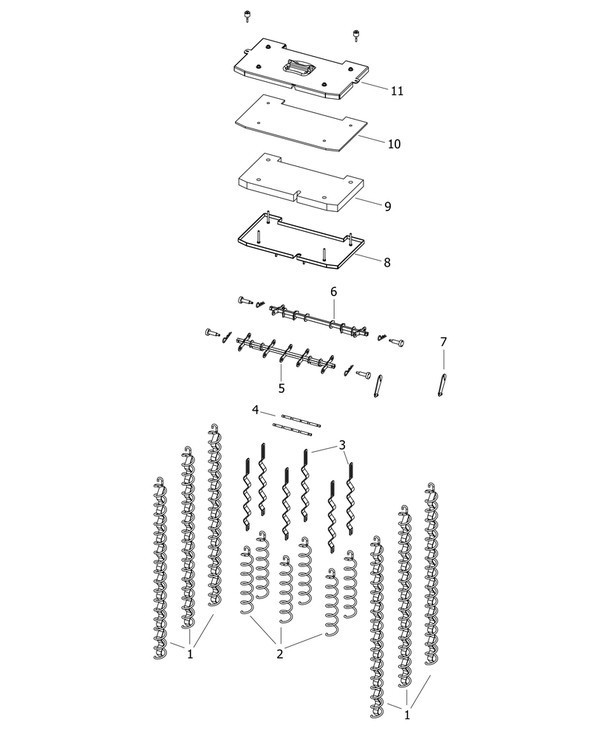 11
10
9
8
6
7
5
4
3
1
2
1